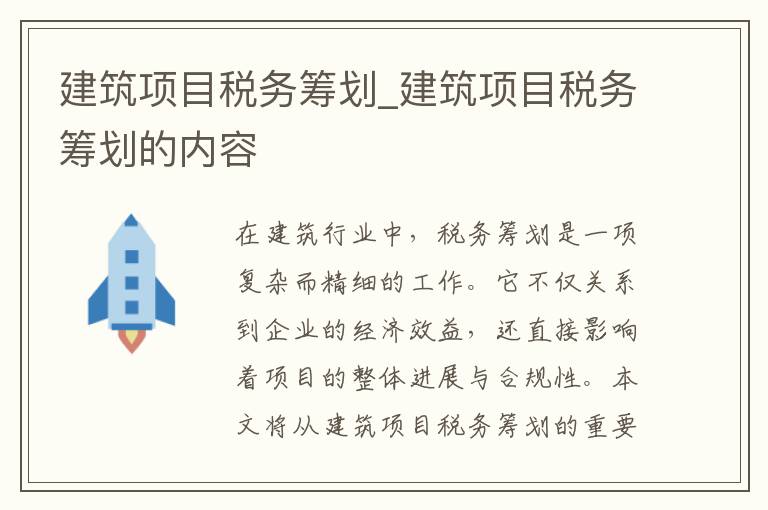 建筑项目税务筹划_建筑项目税务筹划的内容

在建筑行业中，税务筹划是一项复杂而精细的工作。它不仅关系到企业的经济效益，还直接影响着项目的整体进展与合规性。本文将从建筑项目税务筹划的重要